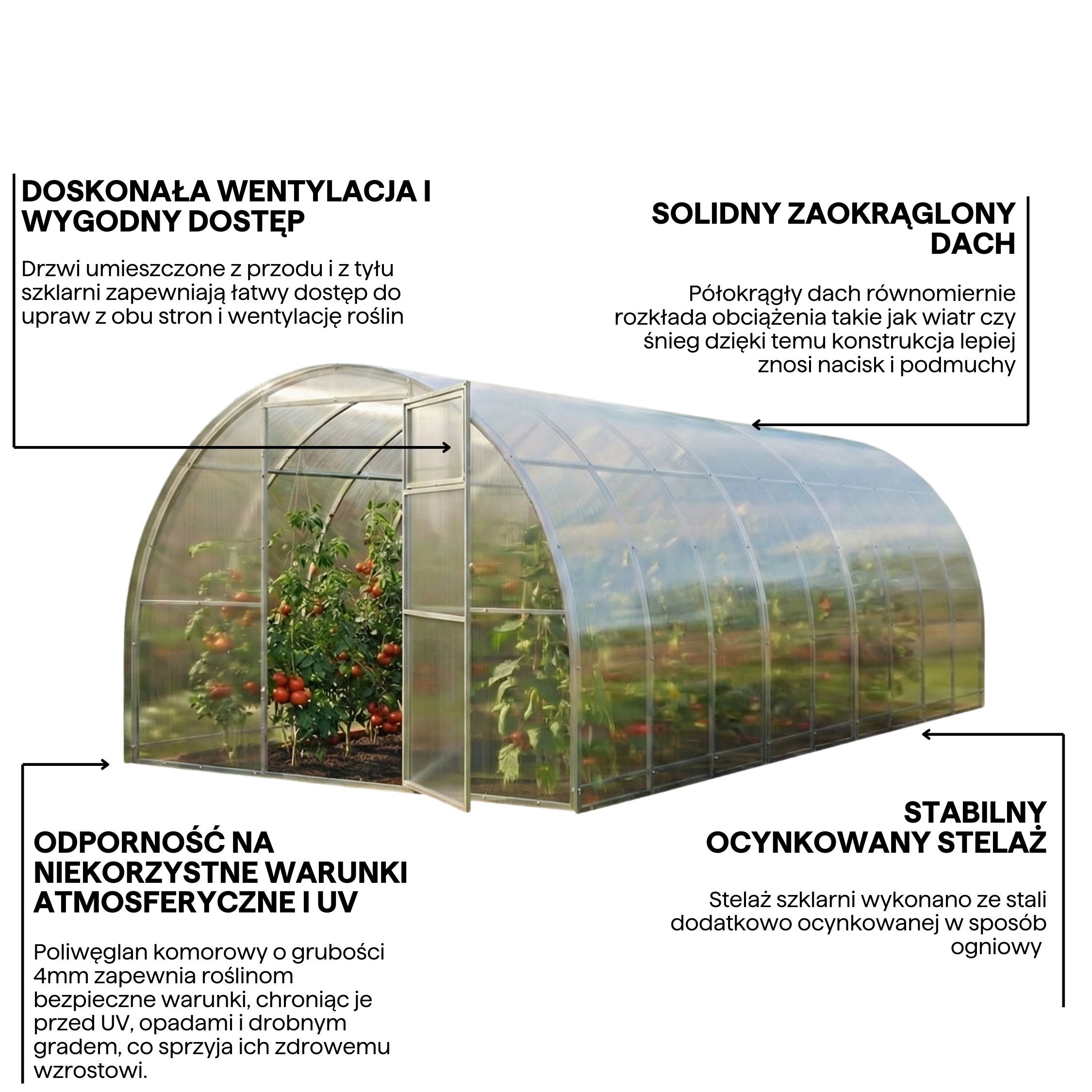 DOSKONAŁA WENTYLACJA I WYGODNY DOSTĘP

Drzwi umieszczone z przodu i z tyłu szklarni zapewniają łatwy dostęp do upraw z obu stron i wentylację roślin

SOLIDNY ZAOKRĄGLONY DACH

Półokrągły dach równomiernie rozkłada obciążenia takie jak wiatr czy śnieg dzięki temu konstrukcja lepiej znosi nacisk i podmuchy

ODPORNOŚĆ NA NIEKORZYSTNE WARUNKI ATMOSFERYCZNE I UV

Poliwęglan komorowy o grubości 4mm zapewnia roślinom bezpieczne warunki, chroniąc je przed UV, opadami i drobnym gradem, co sprzyja ich zdrowemu wzrostowi.

STABILNY OCYNKOWANY STELAŻ

Stelaż szklarni wykonano ze stali dodatkowo ocynkowanej w sposób ogniowy